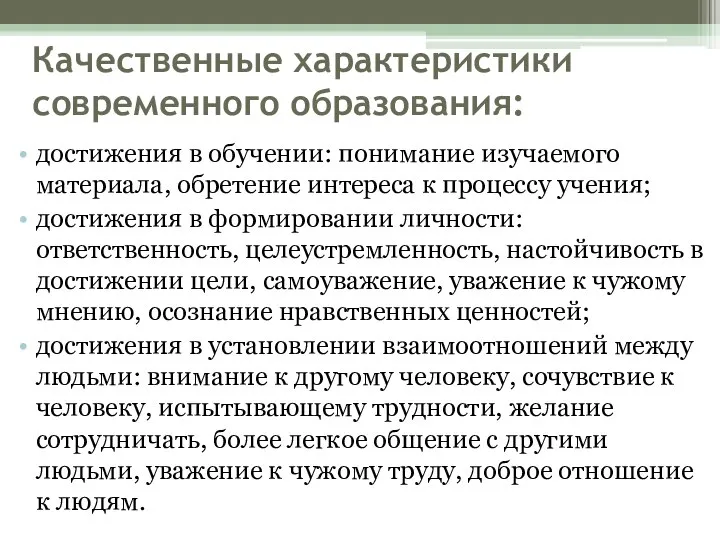 Качественные характеристики современного образования:

• достижения в обучении: понимание изучаемого материала, обретение интереса к процессу учения;
• достижения в формировании личности: ответственность, целеустремленность, настойчивость в достижении цели, самоуважение, уважение к чужому мнению, осознание нравственных ценностей;
• достижения в установлении взаимоотношений между людьми: внимание к другому человеку, сочувствие к человеку, испытывающему трудности, желание сотрудничать, более легкое общение с другими людьми, уважение к чужому труду, доброе отношение к людям.